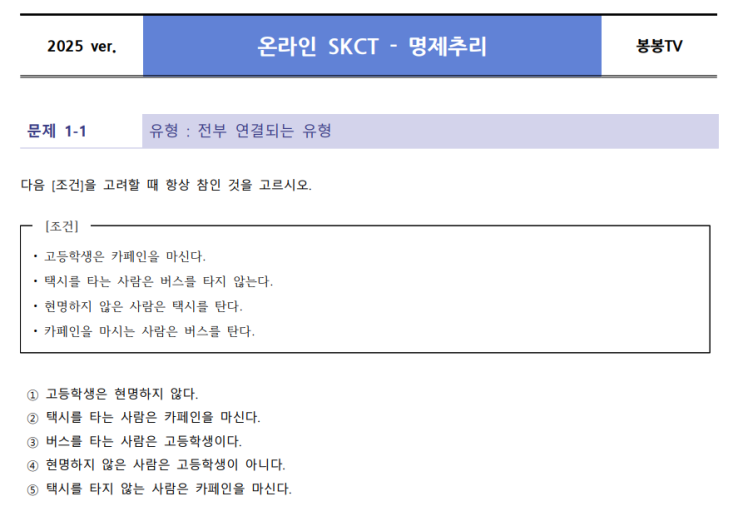 2025 ver.

온라인 SKCT - 명제추리

봉봉TV

문제 1-1

유형 : 전부 연결되는 유형

다음 [조건]을 고려할 때 항상 참인 것을 고르시오.

[조건]

• 고등학생은 카페인을 마신다.
• 택시를 타는 사람은 버스를 타지 않는다.
• 현명하지 않은 사람은 택시를 탄다.
• 카페인을 마시는 사람은 버스를 탄다.

① 고등학생은 현명하지 않다.
② 택시를 타는 사람은 카페인을 마신다.
③ 버스를 타는 사람은 고등학생이다.
④ 현명하지 않은 사람은 고등학생이 아니다.
⑤ 택시를 타지 않는 사람은 카페인을 마신다.